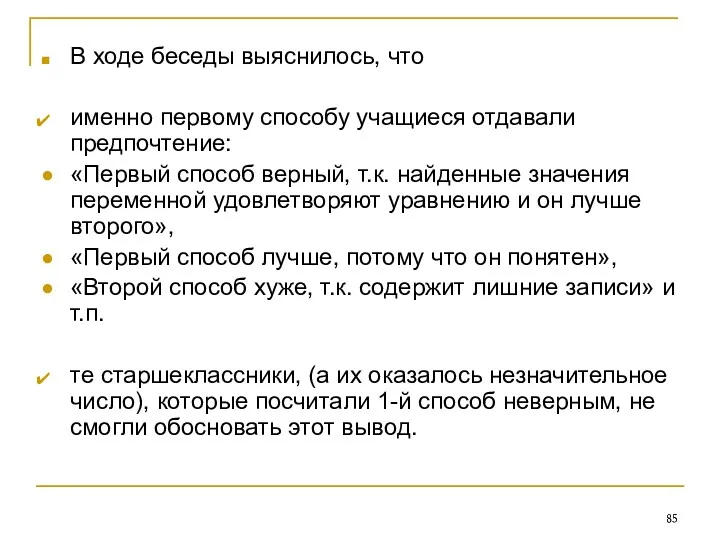 В ходе беседы выяснилось, что

именно первому способу учащиеся отдавали предпочтение:

«Первый способ верный, т.к. найденные значения переменной удовлетворяют уравнению и он лучше второго»,

«Первый способ лучше, потому что он понятен»,

«Второй способ хуже, т.к. содержит лишние записи» и т.п.

те старшеклассники, (а их оказалось незначительное число), которые посчитали 1-й способ неверным, не смогли обосновать этот вывод.

85